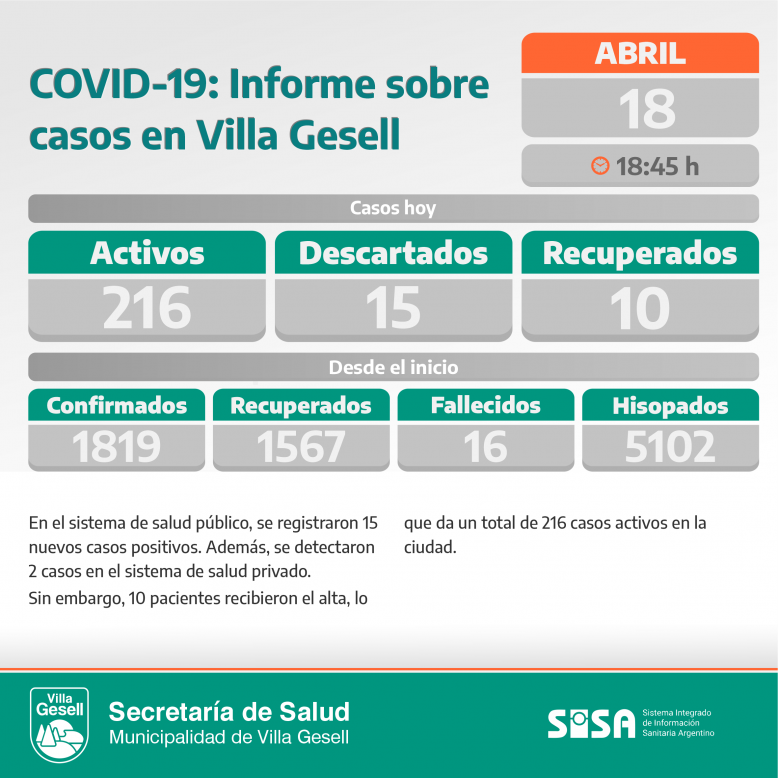 COVID-19: Informe sobre casos en Villa Gesell

ABRIL
18
18:45 h

Casos hoy

| Activos | Descartados | Recuperados |
|---|---|---|
| 216 | 15 | 10 |

Desde el inicio

| Confirmados | Recuperados | Fallecidos | Hisopados |
|---|---|---|---|
| 1819 | 1567 | 16 | 5102 |

En el sistema de salud público, se registraron 15 nuevos casos positivos. Además, se detectaron 2 casos en el sistema de salud privado.
Sin embargo, 10 pacientes recibieron el alta, lo que da un total de 216 casos activos en la ciudad.

Villa Gesell
Secretaría de Salud
Municipalidad de Villa Gesell

SISA Sistema Integrado de Información Sanitaria Argentino